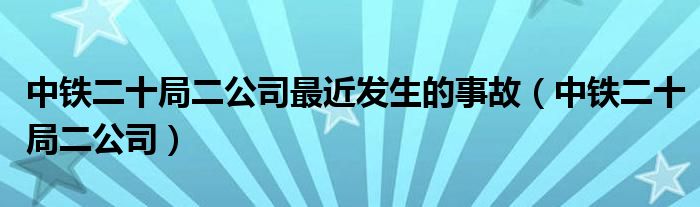 中铁二十局二公司最近发生的事故（中铁二十局二公司）